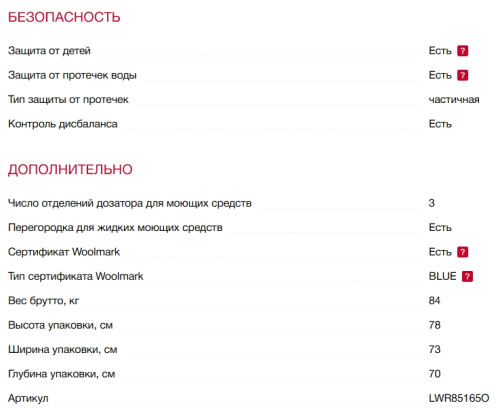 БЕЗОПАСНОСТЬ

| | |
|---|---|
| Защита от детей | Есть ? |
| Защита от протечек воды | Есть ? |
| Тип защиты от протечек | частичная |
| Контроль дисбаланса | Есть |

ДОПОЛНИТЕЛЬНО

| | |
|---|---|
| Число отделений дозатора для моющих средств | 3 |
| Перегородка для жидких моющих средств | Есть |
| Сертификат Woolmark | Есть ? |
| Тип сертификата Woolmark | BLUE ? |
| Вес брутто, кг | 84 |
| Высота упаковки, см | 78 |
| Ширина упаковки, см | 73 |
| Глубина упаковки, см | 70 |
| Артикул | LWR85165O |